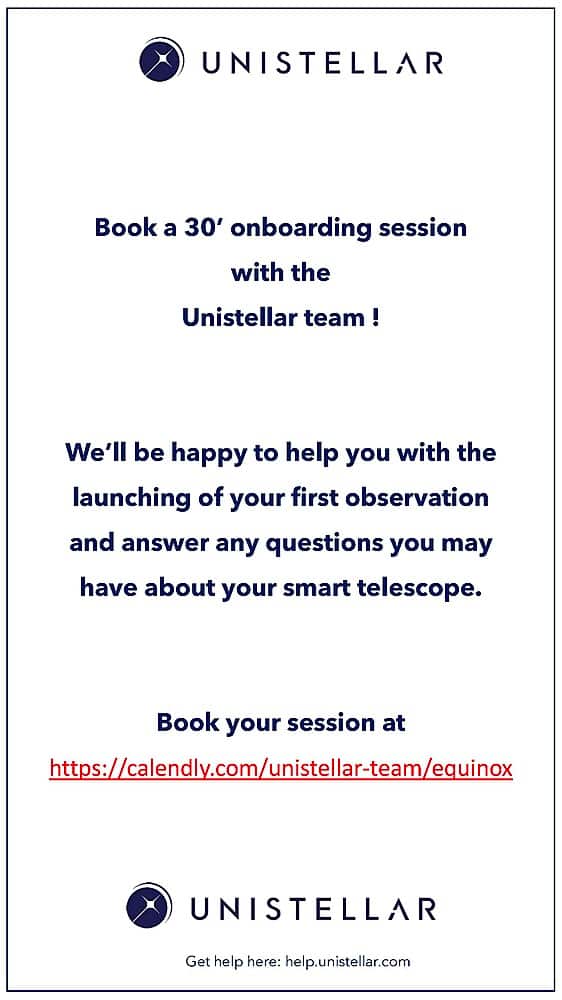 UNISTELLAR

Book a 30' onboarding session with the Unistellar team !

We'll be happy to help you with the launching of your first observation and answer any questions you may have about your smart telescope.

Book your session at https://calendly.com/unistellar-team/equinox

UNISTELLAR

Get help here: help.unistellar.com